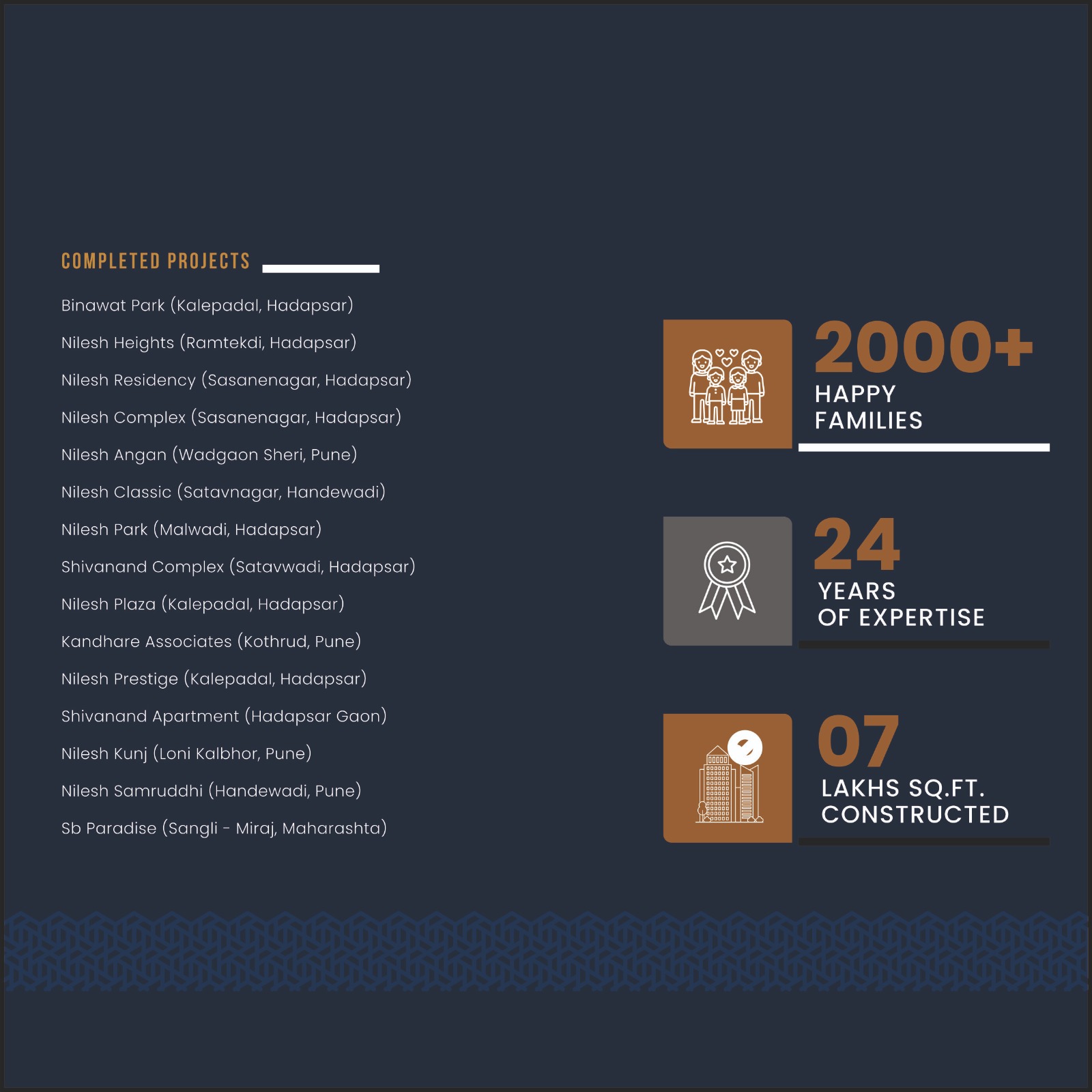 COMPLETED PROJECTS

Binawat Park (Kalepadal, Hadapsar)

Nilesh Heights (Ramtekdi, Hadapsar)

Nilesh Residency (Sasanenagar, Hadapsar)

Nilesh Complex (Sasanenagar, Hadapsar)

Nilesh Angan (Wadgaon Sheri, Pune)

Nilesh Classic (Satavnagar, Handewadi)

Nilesh Park (Malwadi, Hadapsar)

Shivanand Complex (Satavwadi, Hadapsar)

Nilesh Plaza (Kalepadal, Hadapsar)

Kandhare Associates (Kothrud, Pune)

Nilesh Prestige (Kalepadal, Hadapsar)

Shivanand Apartment (Hadapsar Gaon)

Nilesh Kunj (Loni Kalbhor, Pune)

Nilesh Samruddhi (Handewadi, Pune)

Sb Paradise (Sangli - Miraj, Maharashta)

2000+
HAPPY FAMILIES

24
YEARS OF EXPERTISE

07
LAKHS SQ.FT. CONSTRUCTED